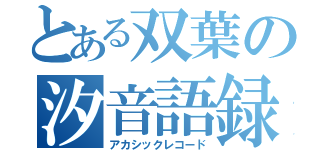 とある双葉の
汐音語録
アカシックレコード